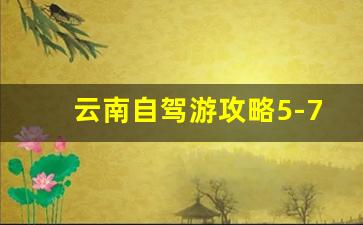 云南自驾游攻略5-7